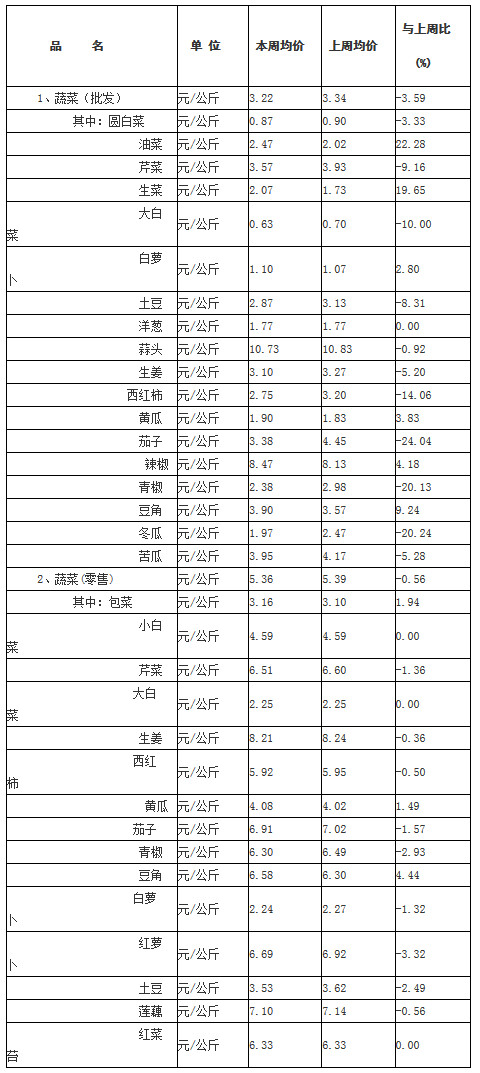 | 品　名 | 单 位 | 本周均价 | 上周均价 | 与上周比 (%) |
|---|---|---|---|---|
| 1、蔬菜（批发） | 元/公斤 | 3.22 | 3.34 | -3.59 |
| 其中：圆白菜 | 元/公斤 | 0.87 | 0.90 | -3.33 |
| 油菜 | 元/公斤 | 2.47 | 2.02 | 22.28 |
| 芹菜 | 元/公斤 | 3.57 | 3.93 | -9.16 |
| 生菜 | 元/公斤 | 2.07 | 1.73 | 19.65 |
| 大白菜 | 元/公斤 | 0.63 | 0.70 | -10.00 |
| 白萝卜 | 元/公斤 | 1.10 | 1.07 | 2.80 |
| 土豆 | 元/公斤 | 2.87 | 3.13 | -8.31 |
| 洋葱 | 元/公斤 | 1.77 | 1.77 | 0.00 |
| 蒜头 | 元/公斤 | 10.73 | 10.83 | -0.92 |
| 生姜 | 元/公斤 | 3.10 | 3.27 | -5.20 |
| 西红柿 | 元/公斤 | 2.75 | 3.20 | -14.06 |
| 黄瓜 | 元/公斤 | 1.90 | 1.83 | 3.83 |
| 茄子 | 元/公斤 | 3.38 | 4.45 | -24.04 |
| 辣椒 | 元/公斤 | 8.47 | 8.13 | 4.18 |
| 青椒 | 元/公斤 | 2.38 | 2.98 | -20.13 |
| 豆角 | 元/公斤 | 3.90 | 3.57 | 9.24 |
| 冬瓜 | 元/公斤 | 1.97 | 2.47 | -20.24 |
| 苦瓜 | 元/公斤 | 3.95 | 4.17 | -5.28 |
| 2、蔬菜(零售) | 元/公斤 | 5.36 | 5.39 | -0.56 |
| 其中：包菜 | 元/公斤 | 3.16 | 3.10 | 1.94 |
| 小白菜 | 元/公斤 | 4.59 | 4.59 | 0.00 |
| 芹菜 | 元/公斤 | 6.51 | 6.60 | -1.36 |
| 大白菜 | 元/公斤 | 2.25 | 2.25 | 0.00 |
| 生姜 | 元/公斤 | 8.21 | 8.24 | -0.36 |
| 西红柿 | 元/公斤 | 5.92 | 5.95 | -0.50 |
| 黄瓜 | 元/公斤 | 4.08 | 4.02 | 1.49 |
| 茄子 | 元/公斤 | 6.91 | 7.02 | -1.57 |
| 青椒 | 元/公斤 | 6.30 | 6.49 | -2.93 |
| 豆角 | 元/公斤 | 6.58 | 6.30 | 4.44 |
| 白萝卜 | 元/公斤 | 2.24 | 2.27 | -1.32 |
| 红萝卜 | 元/公斤 | 6.69 | 6.92 | -3.32 |
| 土豆 | 元/公斤 | 3.53 | 3.62 | -2.49 |
| 莲藕 | 元/公斤 | 7.10 | 7.14 | -0.56 |
| 红菜苔 | 元/公斤 | 6.33 | 6.33 | 0.00 |